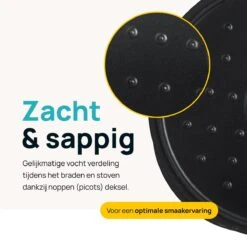 Zacht
& sappig

Gelijkmatige vocht verdeling tijdens het braden en stoven dankzij noppen (picots) deksel.

Voor een optimale smaakervaring